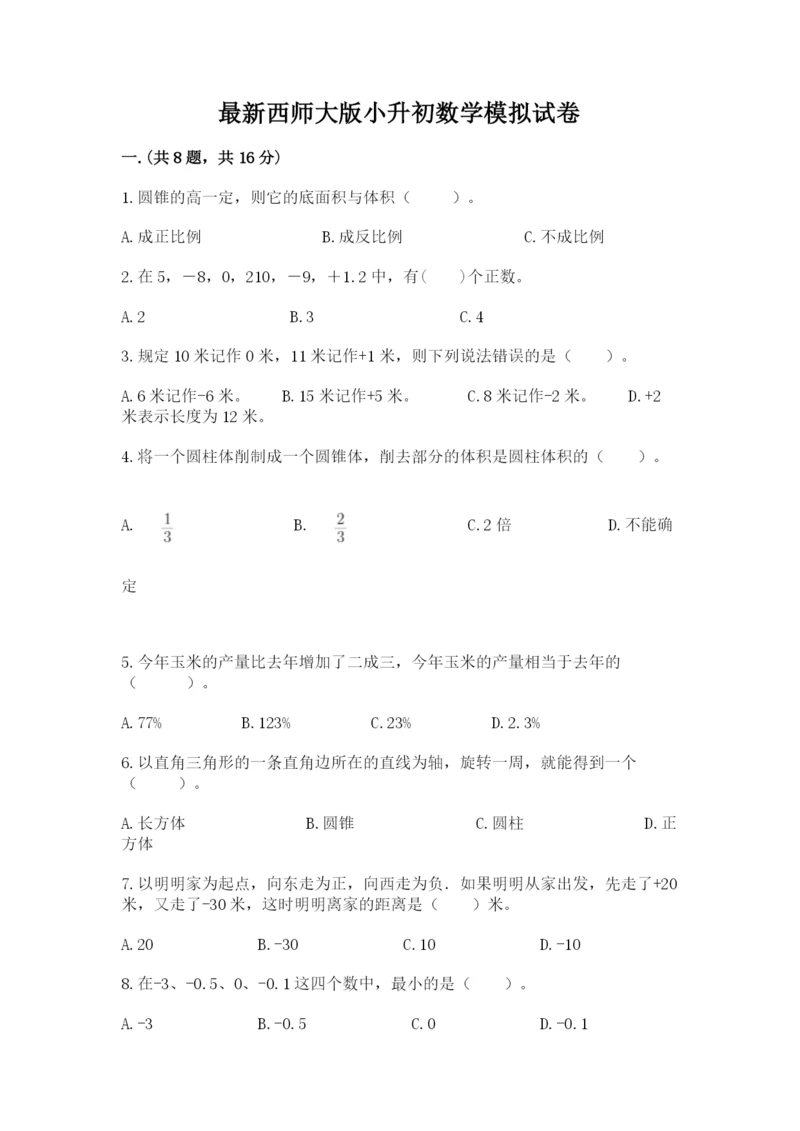 最新西师大版小升初数学模拟试卷

一.(共8题，共16分)

1.圆锥的高一定，则它的底面积与体积（　　）。

A.成正比例　　B.成反比例　　C.不成比例

2.在5，－8，0，210，－9，＋1.2中，有(　　)个正数。

A.2　　B.3　　C.4

3.规定10米记作0米，11米记作+1米，则下列说法错误的是（　　）。

A.6米记作-6米。　　B.15米记作+5米。　　C.8米记作-2米。　　D.+2米表示长度为12米。

4.将一个圆柱体削制成一个圆锥体，削去部分的体积是圆柱体积的（　　）。

A. $\frac{1}{3}$　　B. $\frac{2}{3}$　　C.2倍　　D.不能确定

5.今年玉米的产量比去年增加了二成三，今年玉米的产量相当于去年的（　　）。

A.77%　　B.123%　　C.23%　　D.2.3%

6.以直角三角形的一条直角边所在的直线为轴，旋转一周，就能得到一个（　　）。

A.长方体　　B.圆锥　　C.圆柱　　D.正方体

7.以明明家为起点，向东走为正，向西走为负.如果明明从家出发，先走了+20米，又走了-30米，这时明明离家的距离是（　　）米。

A.20　　B.-30　　C.10　　D.-10

8.在-3、-0.5、0、-0.1这四个数中，最小的是（　　）。

A.-3　　B.-0.5　　C.0　　D.-0.1